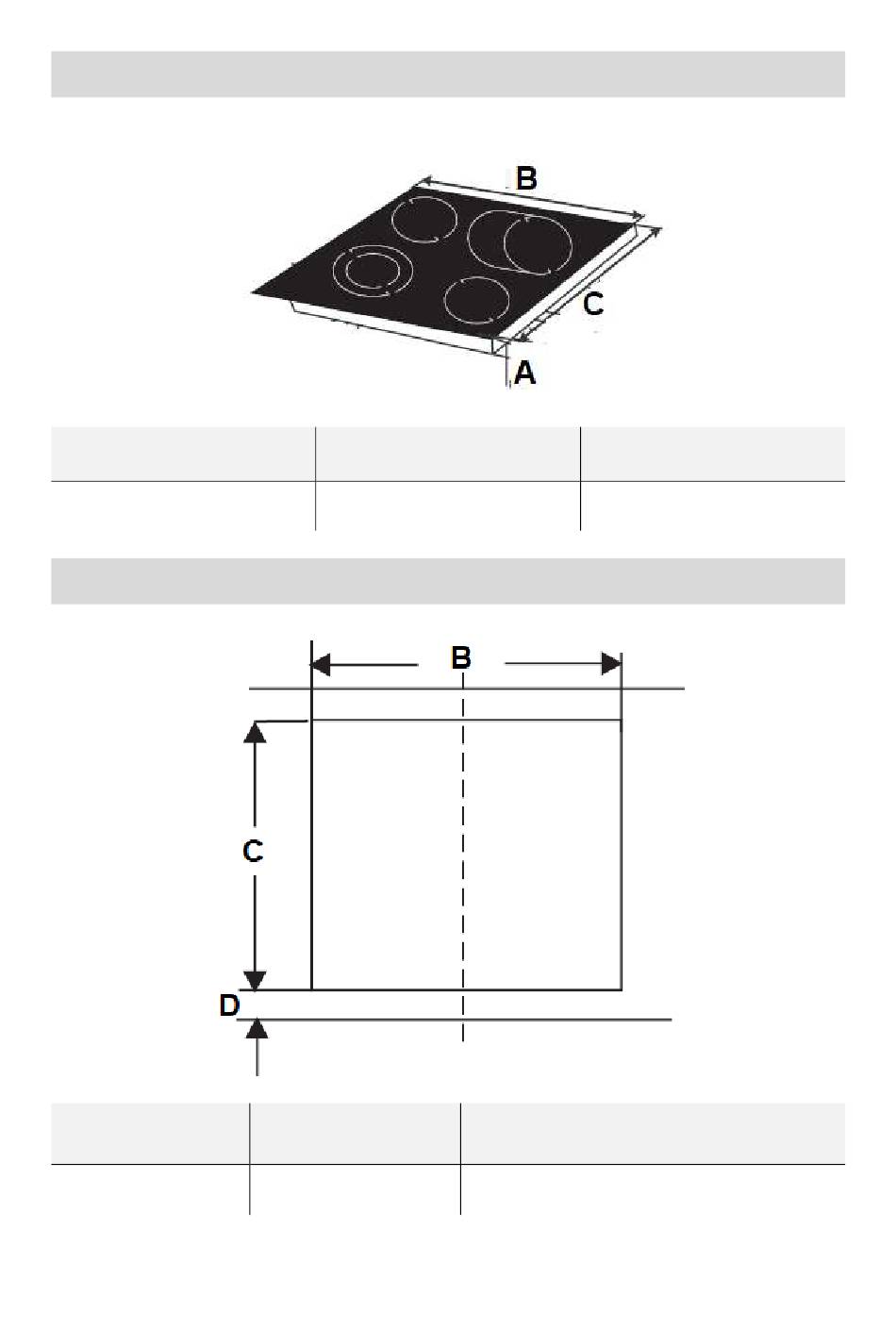 B
C
A

B
C
D